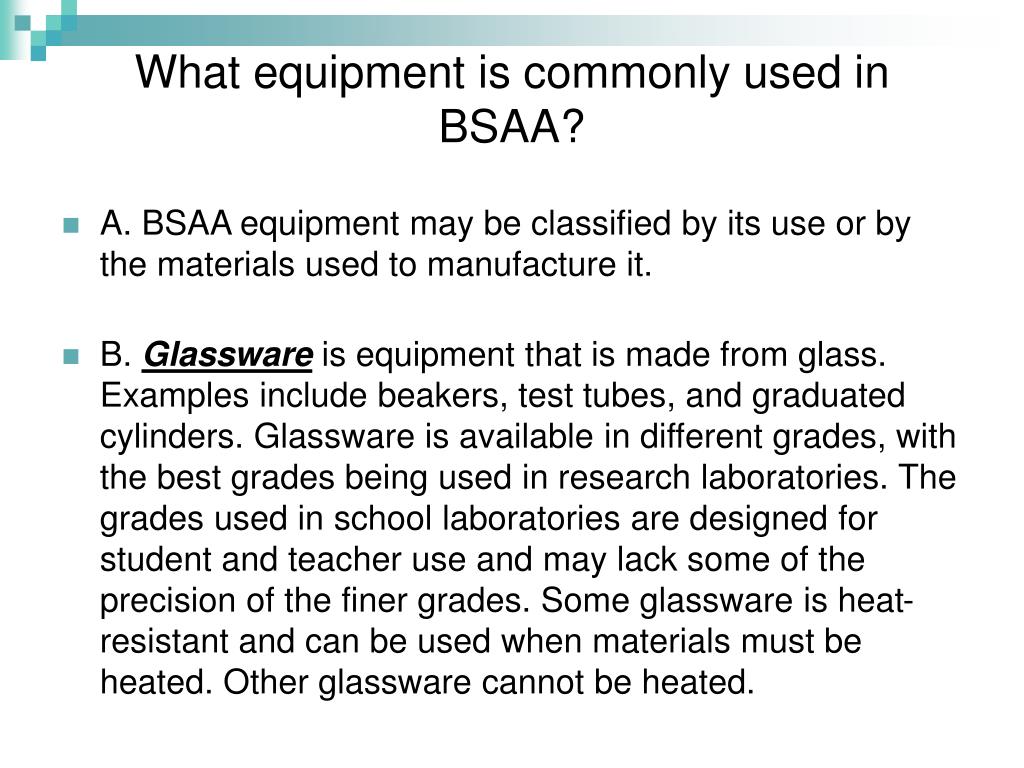 What equipment is commonly used in BSAA?

A. BSAA equipment may be classified by its use or by the materials used to manufacture it.

B. Glassware is equipment that is made from glass. Examples include beakers, test tubes, and graduated cylinders. Glassware is available in different grades, with the best grades being used in research laboratories. The grades used in school laboratories are designed for student and teacher use and may lack some of the precision of the finer grades. Some glassware is heat-resistant and can be used when materials must be heated. Other glassware cannot be heated.